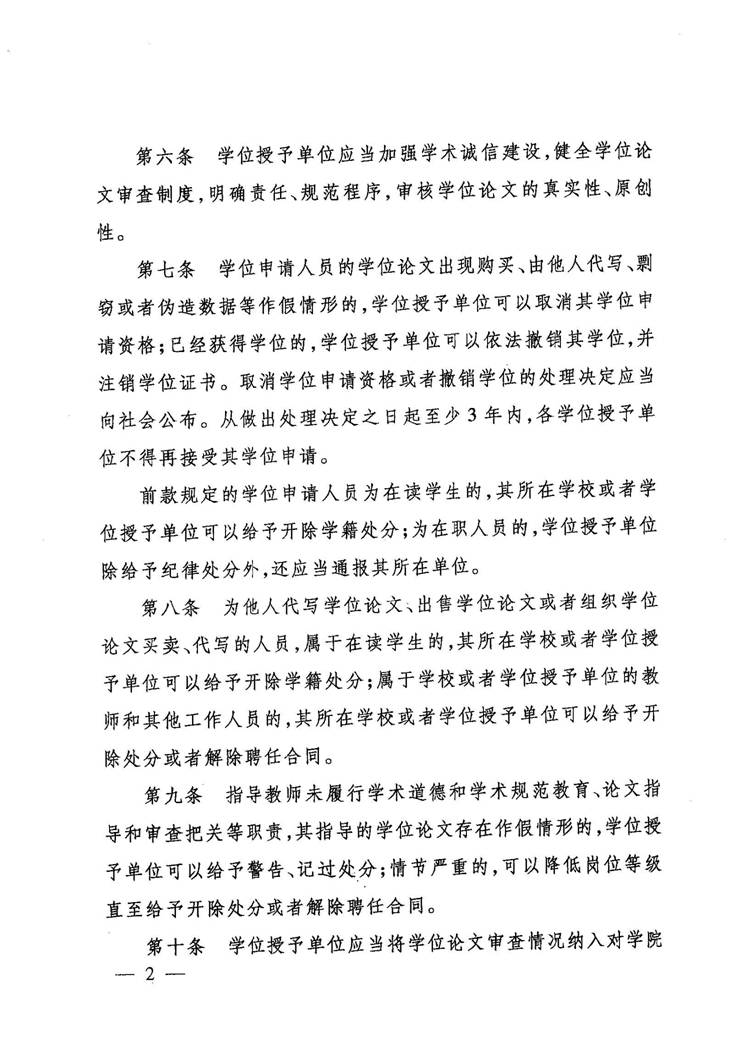 第六条　学位授予单位应当加强学术诚信建设，健全学位论文审查制度，明确责任、规范程序，审核学位论文的真实性、原创性。

第七条　学位申请人员的学位论文出现购买、由他人代写、剽窃或者伪造数据等作假情形的，学位授予单位可以取消其学位申请资格；已经获得学位的，学位授予单位可以依法撤销其学位，并注销学位证书。取消学位申请资格或者撤销学位的处理决定应当向社会公布。从做出处理决定之日起至少3年内，各学位授予单位不得再接受其学位申请。

前款规定的学位申请人员为在读学生的，其所在学校或者学位授予单位可以给予开除学籍处分；为在职人员的，学位授予单位除给予纪律处分外，还应当通报其所在单位。

第八条　为他人代写学位论文、出售学位论文或者组织学位论文买卖、代写的人员，属于在读学生的，其所在学校或者学位授予单位可以给予开除学籍处分；属于学校或者学位授予单位的教师和其他工作人员的，其所在学校或者学位授予单位可以给予开除处分或者解除聘任合同。

第九条　指导教师未履行学术道德和学术规范教育、论文指导和审查把关等职责，其指导的学位论文存在作假情形的，学位授予单位可以给予警告、记过处分；情节严重的，可以降低岗位等级直至给予开除处分或者解除聘任合同。

第十条　学位授予单位应当将学位论文审查情况纳入对学院

— 2 —